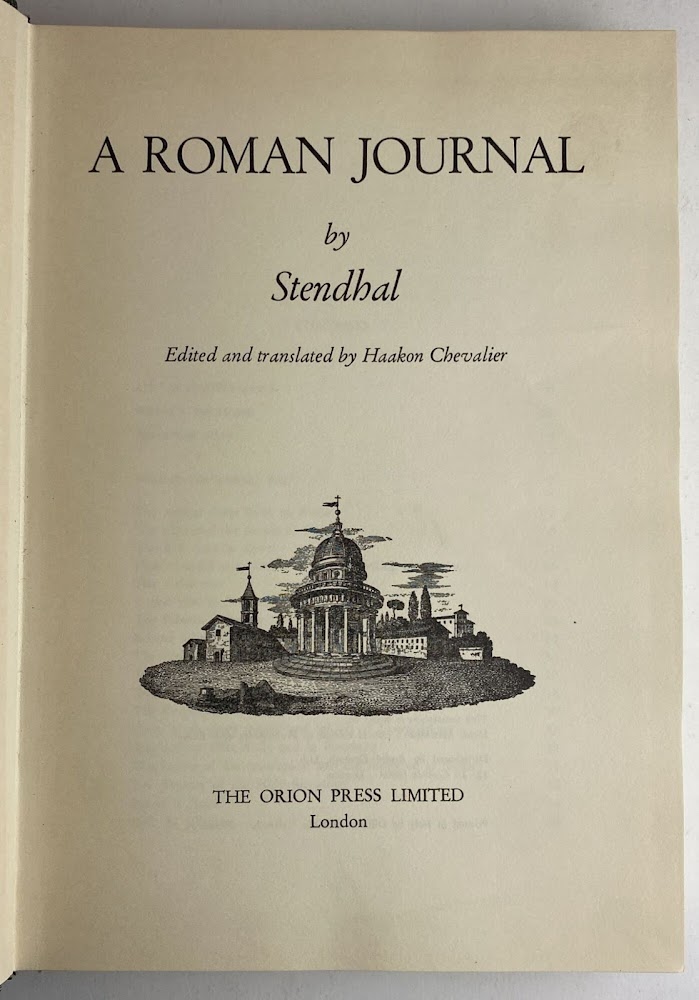 A ROMAN JOURNAL

by

Stendhal

Edited and translated by Haakon Chevalier

THE ORION PRESS LIMITED
London